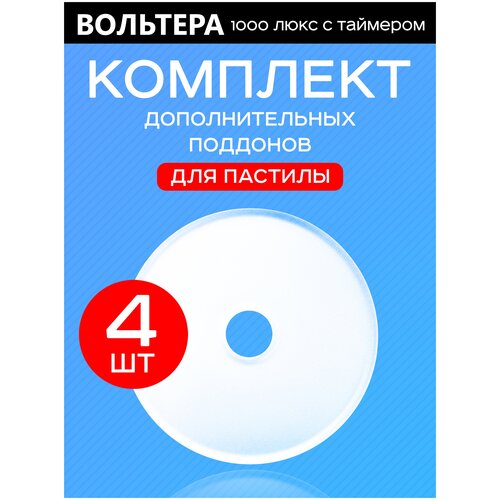 ВОЛЬТЕРА 1000 люкс с таймером

КОМПЛЕКТ

ДОПОЛНИТЕЛЬНЫХ ПОДДОНОВ

ДЛЯ ПАСТИЛЫ

4 ШТ